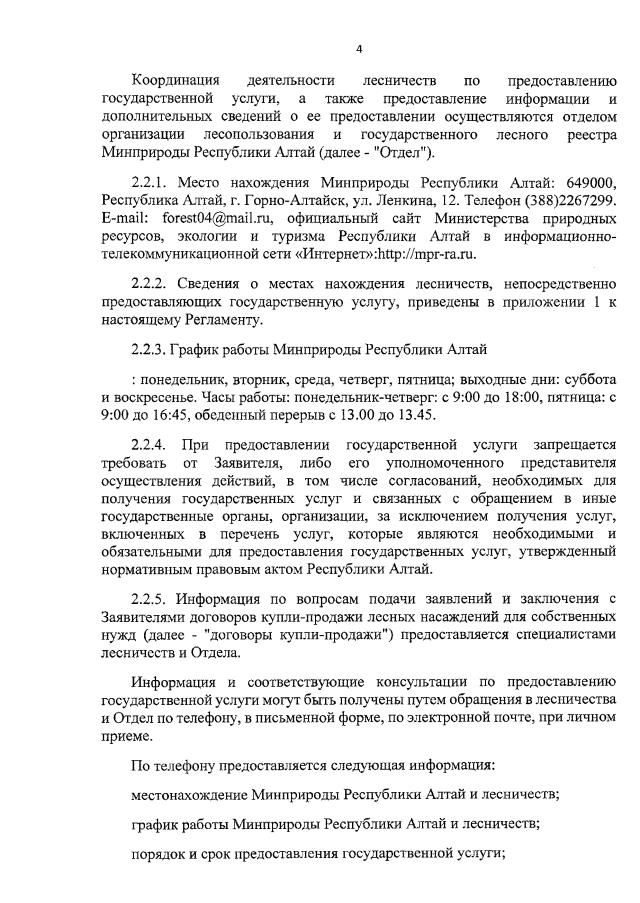 4

Координация деятельности лесничеств по предоставлению государственной услуги, а также предоставление информации и дополнительных сведений о ее предоставлении осуществляются отделом организации лесопользования и государственного лесного реестра Минприроды Республики Алтай (далее - "Отдел").

2.2.1. Место нахождения Минприроды Республики Алтай: 649000, Республика Алтай, г. Горно-Алтайск, ул. Ленкина, 12. Телефон (388)2267299. E-mail: forest04@mail.ru, официальный сайт Министерства природных ресурсов, экологии и туризма Республики Алтай в информационно-телекоммуникационной сети «Интернет»:http://mpr-ra.ru.

2.2.2. Сведения о местах нахождения лесничеств, непосредственно предоставляющих государственную услугу, приведены в приложении 1 к настоящему Регламенту.

2.2.3. График работы Минприроды Республики Алтай

: понедельник, вторник, среда, четверг, пятница; выходные дни: суббота и воскресенье. Часы работы: понедельник-четверг: с 9:00 до 18:00, пятница: с 9:00 до 16:45, обеденный перерыв с 13.00 до 13.45.

2.2.4. При предоставлении государственной услуги запрещается требовать от Заявителя, либо его уполномоченного представителя осуществления действий, в том числе согласований, необходимых для получения государственных услуг и связанных с обращением в иные государственные органы, организации, за исключением получения услуг, включенных в перечень услуг, которые являются необходимыми и обязательными для предоставления государственных услуг, утвержденный нормативным правовым актом Республики Алтай.

2.2.5. Информация по вопросам подачи заявлений и заключения с Заявителями договоров купли-продажи лесных насаждений для собственных нужд (далее - "договоры купли-продажи") предоставляется специалистами лесничеств и Отдела.

Информация и соответствующие консультации по предоставлению государственной услуги могут быть получены путем обращения в лесничества и Отдел по телефону, в письменной форме, по электронной почте, при личном приеме.

По телефону предоставляется следующая информация:

местонахождение Минприроды Республики Алтай и лесничеств;

график работы Минприроды Республики Алтай и лесничеств;

порядок и срок предоставления государственной услуги;